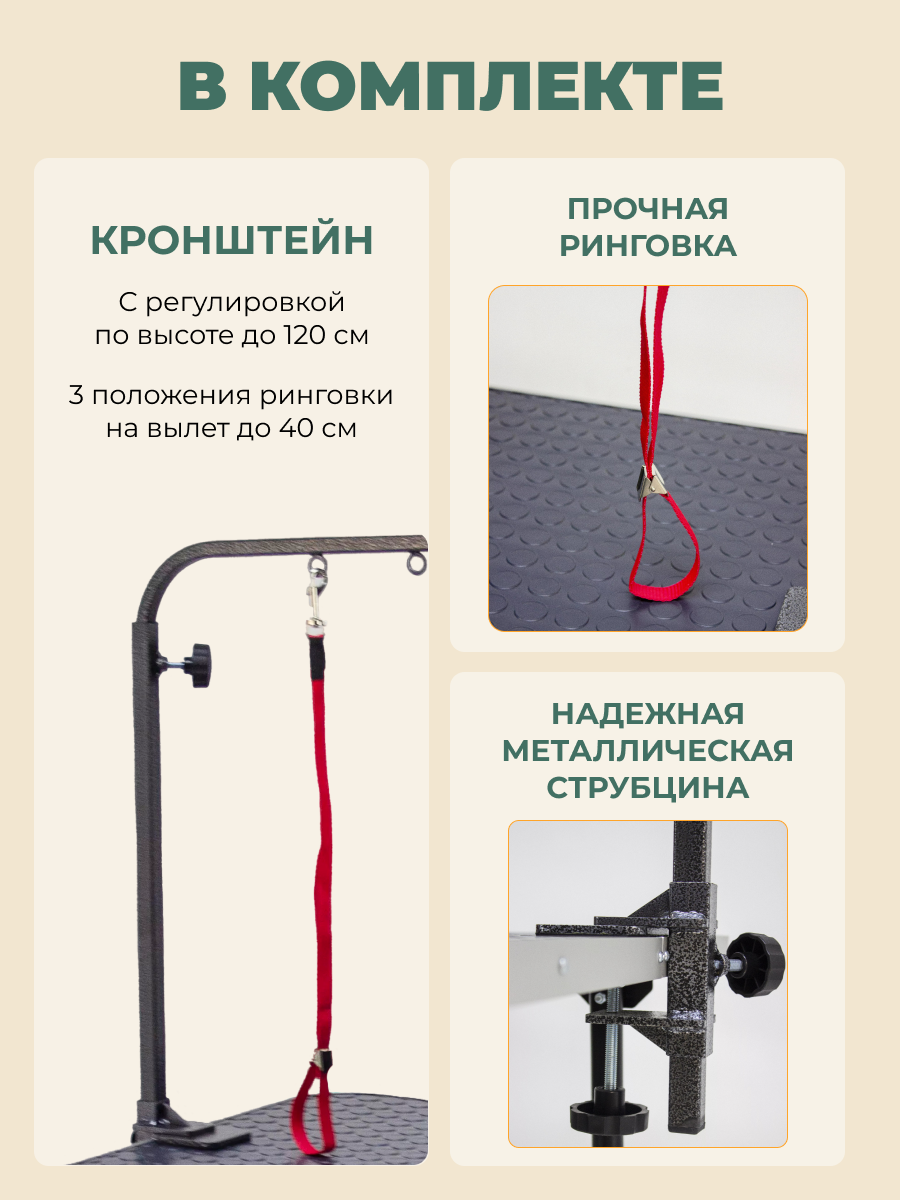 В КОМПЛЕКТЕ

КРОНШТЕЙН

С регулировкой по высоте до 120 см

3 положения ринговки на вылет до 40 см

ПРОЧНАЯ РИНГОВКА

НАДЕЖНАЯ МЕТАЛЛИЧЕСКАЯ СТРУБЦИНА